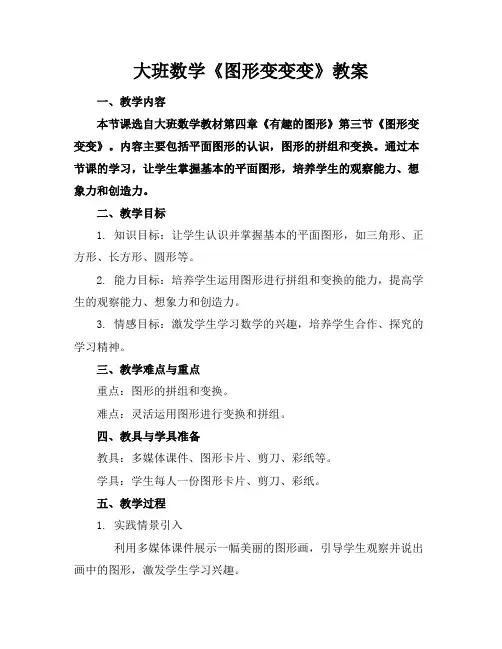 大班数学《图形变变变》教案

一、教学内容

本节课选自大班数学教材第四章《有趣的图形》第三节《图形变变变》。内容主要包括平面图形的认识，图形的拼组和变换。通过本节课的学习，让学生掌握基本的平面图形，培养学生的观察能力、想象力和创造力。

二、教学目标

1. 知识目标：让学生认识并掌握基本的平面图形，如三角形、正方形、长方形、圆形等。

2. 能力目标：培养学生运用图形进行拼组和变换的能力，提高学生的观察能力、想象力和创造力。

3. 情感目标：激发学生学习数学的兴趣，培养学生合作、探究的学习精神。

三、教学难点与重点

重点：图形的拼组和变换。

难点：灵活运用图形进行变换和拼组。

四、教具与学具准备

教具：多媒体课件、图形卡片、剪刀、彩纸等。

学具：学生每人一份图形卡片、剪刀、彩纸。

五、教学过程

1. 实践情景引入

利用多媒体课件展示一幅美丽的图形画，引导学生观察并说出画中的图形，激发学生学习兴趣。